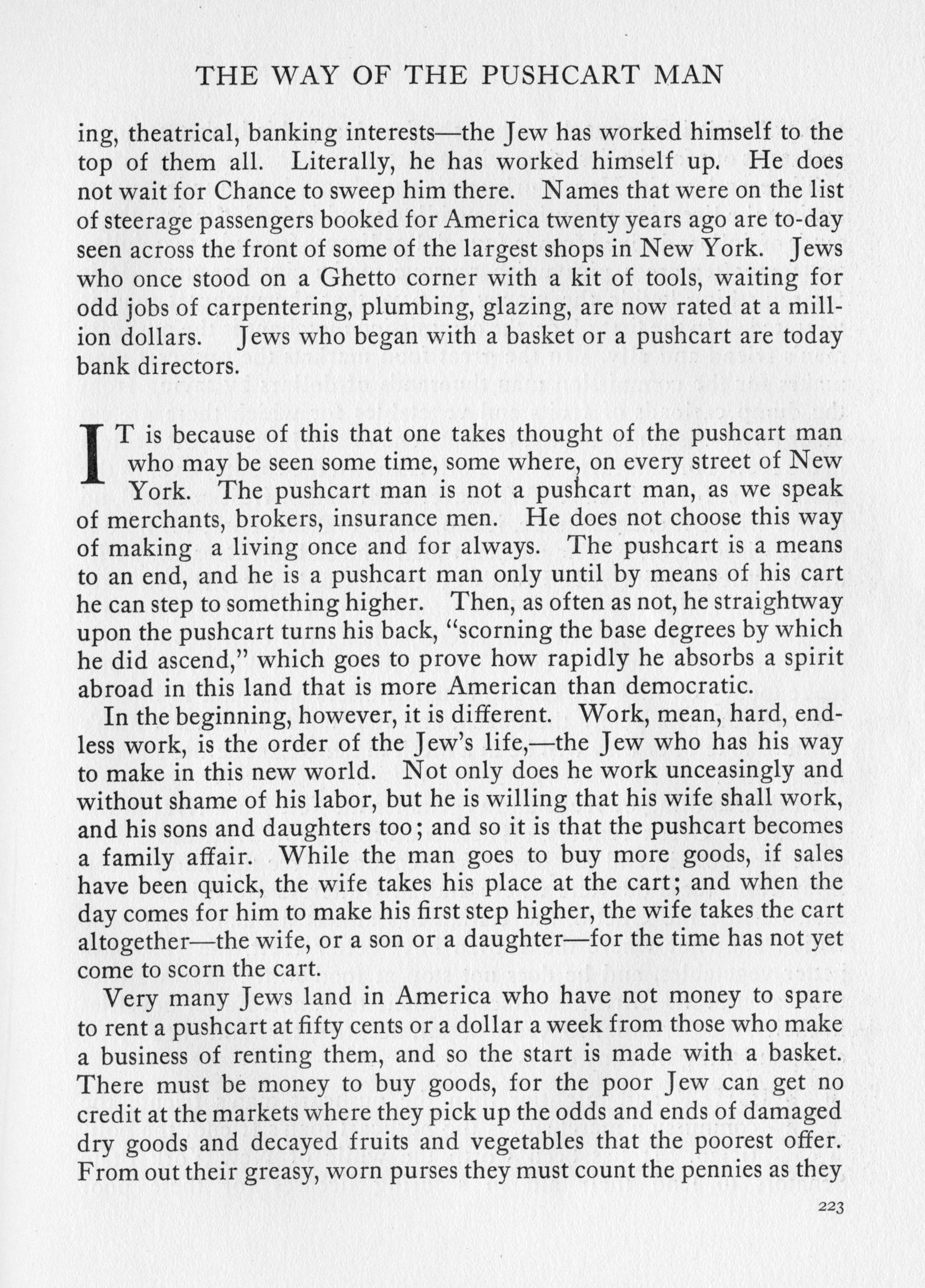 THE WAY OF THE PUSHCART MAN

ing, theatrical, banking interests—the Jew has worked himself to the top of them all. Literally, he has worked himself up. He does not wait for Chance to sweep him there. Names that were on the list of steerage passengers booked for America twenty years ago are to-day seen across the front of some of the largest shops in New York. Jews who once stood on a Ghetto corner with a kit of tools, waiting for odd jobs of carpentering, plumbing, glazing, are now rated at a million dollars. Jews who began with a basket or a pushcart are today bank directors.

IT is because of this that one takes thought of the pushcart man who may be seen some time, some where, on every street of New York. The pushcart man is not a pushcart man, as we speak of merchants, brokers, insurance men. He does not choose this way of making a living once and for always. The pushcart is a means to an end, and he is a pushcart man only until by means of his cart he can step to something higher. Then, as often as not, he straightway upon the pushcart turns his back, "scorning the base degrees by which he did ascend," which goes to prove how rapidly he absorbs a spirit abroad in this land that is more American than democratic.

In the beginning, however, it is different. Work, mean, hard, endless work, is the order of the Jew's life,—the Jew who has his way to make in this new world. Not only does he work unceasingly and without shame of his labor, but he is willing that his wife shall work, and his sons and daughters too; and so it is that the pushcart becomes a family affair. While the man goes to buy more goods, if sales have been quick, the wife takes his place at the cart; and when the day comes for him to make his first step higher, the wife takes the cart altogether—the wife, or a son or a daughter—for the time has not yet come to scorn the cart.

Very many Jews land in America who have not money to spare to rent a pushcart at fifty cents or a dollar a week from those who make a business of renting them, and so the start is made with a basket. There must be money to buy goods, for the poor Jew can get no credit at the markets where they pick up the odds and ends of damaged dry goods and decayed fruits and vegetables that the poorest offer. From out their greasy, worn purses they must count the pennies as they

223